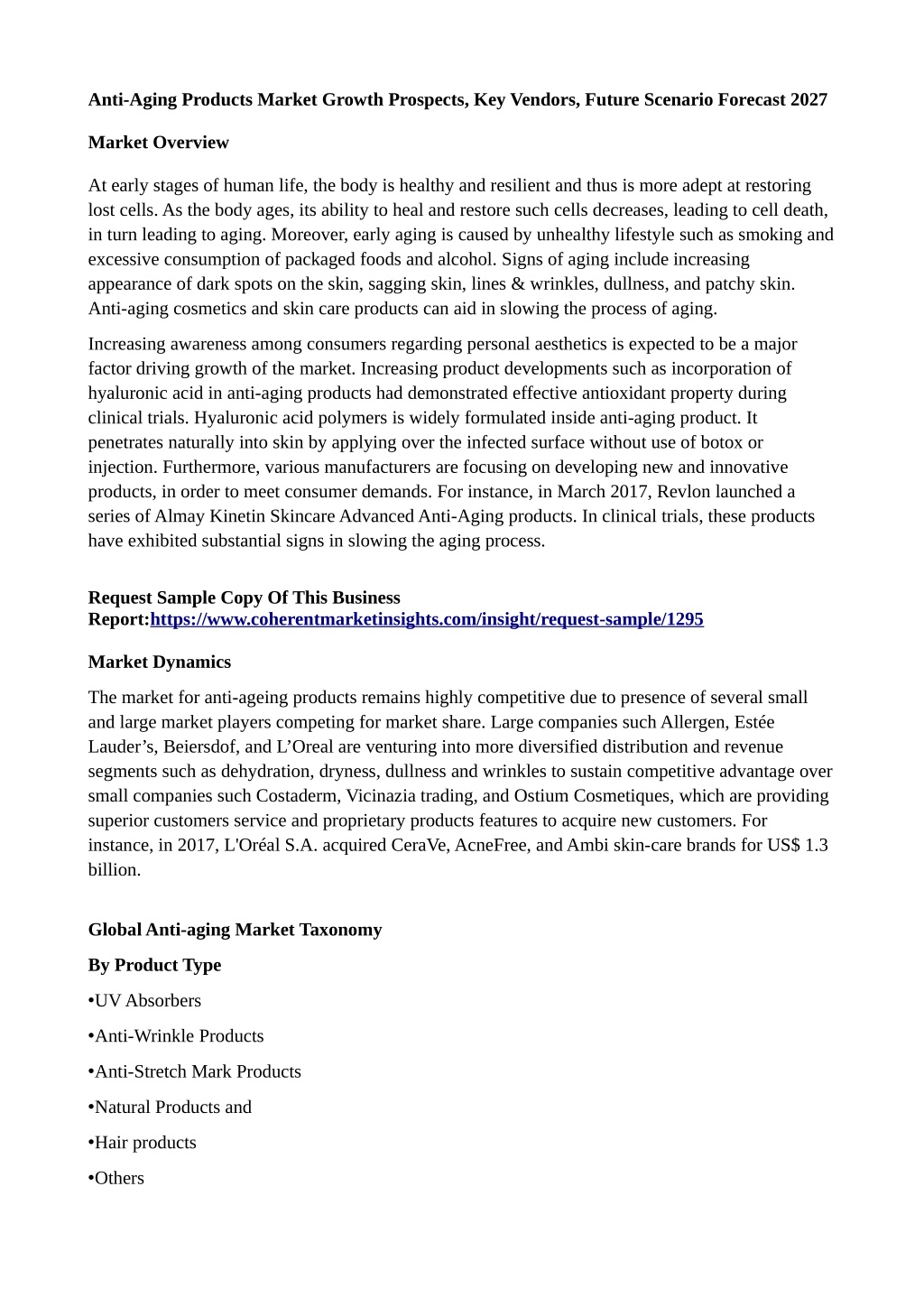 Anti-Aging Products Market Growth Prospects, Key Vendors, Future Scenario Forecast 2027

Market Overview

At early stages of human life, the body is healthy and resilient and thus is more adept at restoring lost cells. As the body ages, its ability to heal and restore such cells decreases, leading to cell death, in turn leading to aging. Moreover, early aging is caused by unhealthy lifestyle such as smoking and excessive consumption of packaged foods and alcohol. Signs of aging include increasing appearance of dark spots on the skin, sagging skin, lines & wrinkles, dullness, and patchy skin. Anti-aging cosmetics and skin care products can aid in slowing the process of aging.

Increasing awareness among consumers regarding personal aesthetics is expected to be a major factor driving growth of the market. Increasing product developments such as incorporation of hyaluronic acid in anti-aging products had demonstrated effective antioxidant property during clinical trials. Hyaluronic acid polymers is widely formulated inside anti-aging product. It penetrates naturally into skin by applying over the infected surface without use of botox or injection. Furthermore, various manufacturers are focusing on developing new and innovative products, in order to meet consumer demands. For instance, in March 2017, Revlon launched a series of Almay Kinetin Skincare Advanced Anti-Aging products. In clinical trials, these products have exhibited substantial signs in slowing the aging process.

Request Sample Copy Of This Business Report:https://www.coherentmarketinsights.com/insight/request-sample/1295

Market Dynamics

The market for anti-ageing products remains highly competitive due to presence of several small and large market players competing for market share. Large companies such Allergen, Estée Lauder’s, Beiersdof, and L’Oreal are venturing into more diversified distribution and revenue segments such as dehydration, dryness, dullness and wrinkles to sustain competitive advantage over small companies such Costaderm, Vicinazia trading, and Ostium Cosmetiques, which are providing superior customers service and proprietary products features to acquire new customers. For instance, in 2017, L'Oréal S.A. acquired CeraVe, AcneFree, and Ambi skin-care brands for US$ 1.3 billion.

Global Anti-aging Market Taxonomy

By Product Type

•UV Absorbers

•Anti-Wrinkle Products

•Anti-Stretch Mark Products

•Natural Products and

•Hair products

•Others